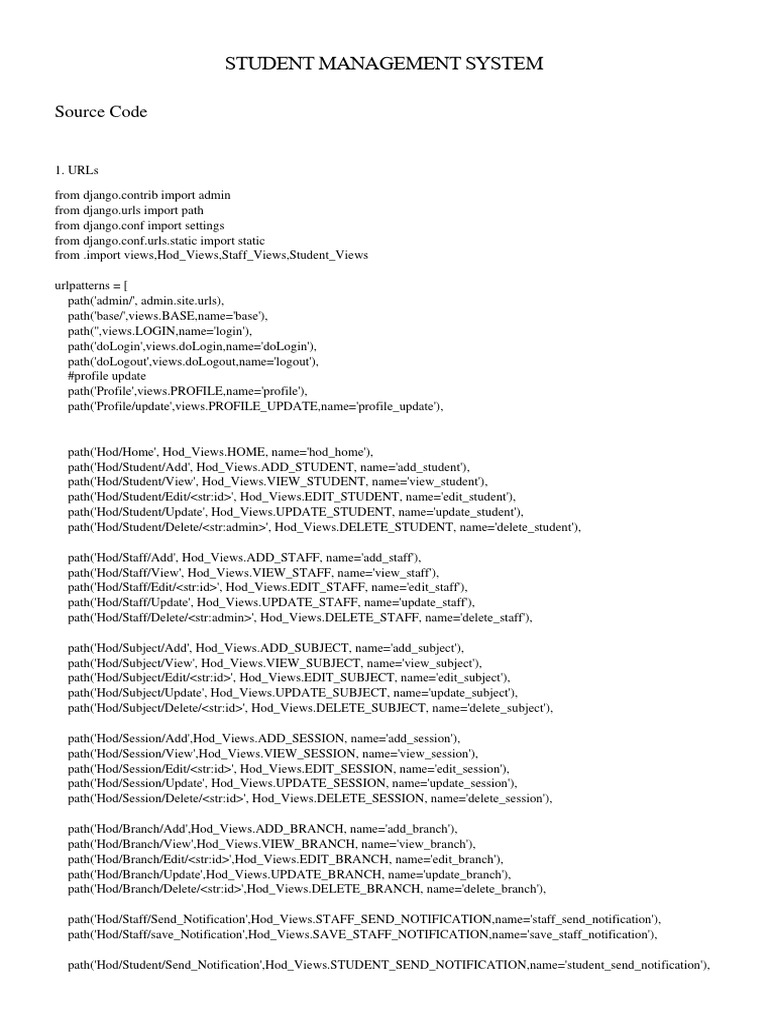 STUDENT MANAGEMENT SYSTEM

Source Code

1. URLs

from django.contrib import admin
from django.urls import path
from django.conf import settings
from django.conf.urls.static import static
from .import views,Hod_Views,Staff_Views,Student_Views

urlpatterns = [
path('admin/', admin.site.urls),
path('base/',views.BASE,name='base'),
path('',views.LOGIN,name='login'),
path('doLogin',views.doLogin,name='doLogin'),
path('doLogout',views.doLogout,name='logout'),
#profile update
path('Profile',views.PROFILE,name='profile'),
path('Profile/update',views.PROFILE_UPDATE,name='profile_update'),

path('Hod/Home', Hod_Views.HOME, name='hod_home'),
path('Hod/Student/Add', Hod_Views.ADD_STUDENT, name='add_student'),
path('Hod/Student/View', Hod_Views.VIEW_STUDENT, name='view_student'),
path('Hod/Student/Edit/<str:id>', Hod_Views.EDIT_STUDENT, name='edit_student'),
path('Hod/Student/Update', Hod_Views.UPDATE_STUDENT, name='update_student'),
path('Hod/Student/Delete/<str:admin>', Hod_Views.DELETE_STUDENT, name='delete_student'),

path('Hod/Staff/Add', Hod_Views.ADD_STAFF, name='add_staff'),
path('Hod/Staff/View', Hod_Views.VIEW_STAFF, name='view_staff'),
path('Hod/Staff/Edit/<str:id>', Hod_Views.EDIT_STAFF, name='edit_staff'),
path('Hod/Staff/Update', Hod_Views.UPDATE_STAFF, name='update_staff'),
path('Hod/Staff/Delete/<str:admin>', Hod_Views.DELETE_STAFF, name='delete_staff'),

path('Hod/Subject/Add', Hod_Views.ADD_SUBJECT, name='add_subject'),
path('Hod/Subject/View', Hod_Views.VIEW_SUBJECT, name='view_subject'),
path('Hod/Subject/Edit/<str:id>', Hod_Views.EDIT_SUBJECT, name='edit_subject'),
path('Hod/Subject/Update', Hod_Views.UPDATE_SUBJECT, name='update_subject'),
path('Hod/Subject/Delete/<str:id>', Hod_Views.DELETE_SUBJECT, name='delete_subject'),

path('Hod/Session/Add',Hod_Views.ADD_SESSION, name='add_session'),
path('Hod/Session/View',Hod_Views.VIEW_SESSION, name='view_session'),
path('Hod/Session/Edit/<str:id>', Hod_Views.EDIT_SESSION, name='edit_session'),
path('Hod/Session/Update', Hod_Views.UPDATE_SESSION, name='update_session'),
path('Hod/Session/Delete/<str:id>', Hod_Views.DELETE_SESSION, name='delete_session'),

path('Hod/Branch/Add',Hod_Views.ADD_BRANCH, name='add_branch'),
path('Hod/Branch/View',Hod_Views.VIEW_BRANCH, name='view_branch'),
path('Hod/Branch/Edit/<str:id>',Hod_Views.EDIT_BRANCH, name='edit_branch'),
path('Hod/Branch/Update',Hod_Views.UPDATE_BRANCH, name='update_branch'),
path('Hod/Branch/Delete/<str:id>',Hod_Views.DELETE_BRANCH, name='delete_branch'),

path('Hod/Staff/Send_Notification',Hod_Views.STAFF_SEND_NOTIFICATION,name='staff_send_notification'),
path('Hod/Staff/save_Notification',Hod_Views.SAVE_STAFF_NOTIFICATION,name='save_staff_notification'),

path('Hod/Student/Send_Notification',Hod_Views.STUDENT_SEND_NOTIFICATION,name='student_send_notification'),